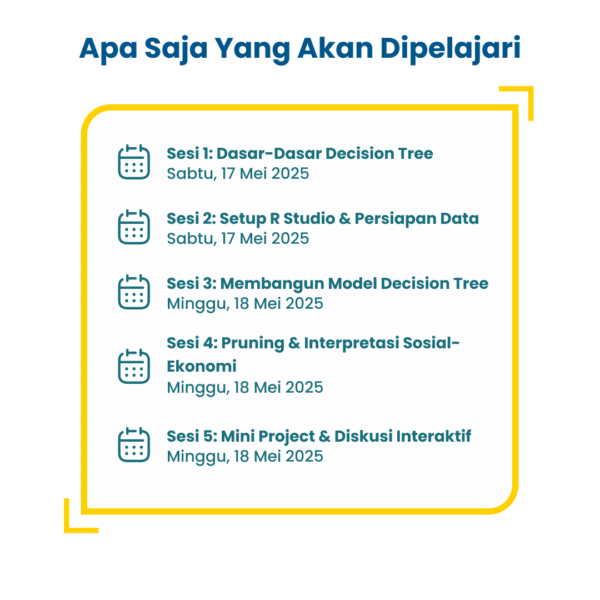 Apa Saja Yang Akan Dipelajari

Sesi 1: Dasar-Dasar Decision Tree
Sabtu, 17 Mei 2025

Sesi 2: Setup R Studio & Persiapan Data
Sabtu, 17 Mei 2025

Sesi 3: Membangun Model Decision Tree
Minggu, 18 Mei 2025

Sesi 4: Pruning & Interpretasi Sosial-Ekonomi
Minggu, 18 Mei 2025

Sesi 5: Mini Project & Diskusi Interaktif
Minggu, 18 Mei 2025